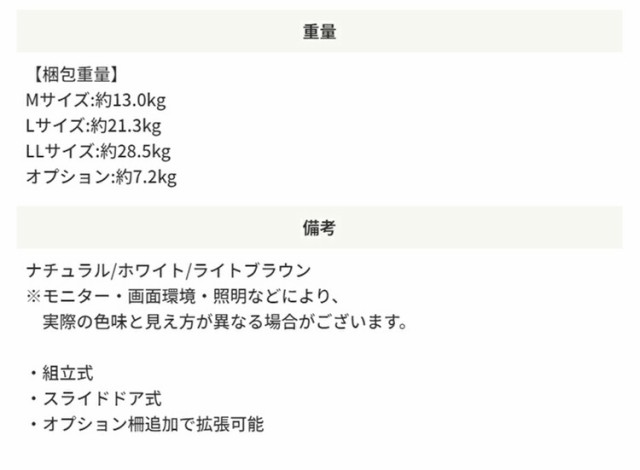 重量

【梱包重量】
Mサイズ:約13.0kg
Lサイズ:約21.3kg
LLサイズ:約28.5kg
オプション:約7.2kg

備考

ナチュラル/ホワイト/ライトブラウン
※モニター・画面環境・照明などにより、
実際の色味と見え方が異なる場合がございます。

・組立式
・スライドドア式
・オプション柵追加で拡張可能